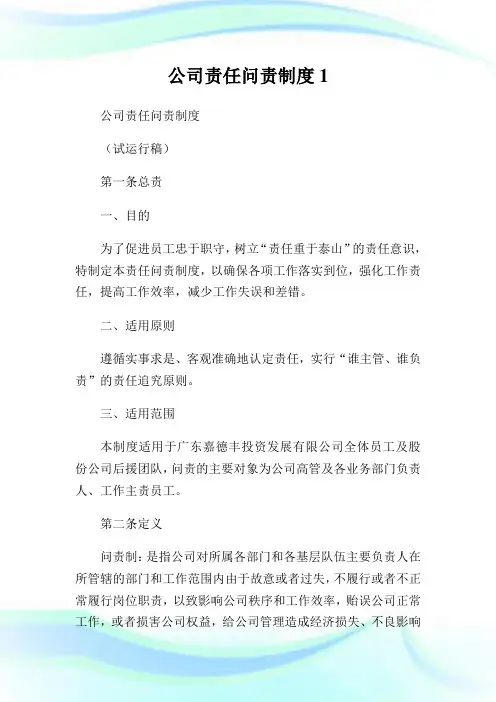 公司责任问责制度 1

公司责任问责制度

（试运行稿）

第一条总责

一、目的

为了促进员工忠于职守，树立“责任重于泰山”的责任意识，特制定本责任问责制度，以确保各项工作落实到位，强化工作责任，提高工作效率，减少工作失误和差错。

二、适用原则

遵循实事求是、客观准确地认定责任，实行“谁主管、谁负责”的责任追究原则。

三、适用范围

本制度适用于广东嘉德丰投资发展有限公司全体员工及股份公司后援团队，问责的主要对象为公司高管及各业务部门负责人、工作主责员工。

第二条定义

问责制：是指公司对所属各部门和各基层队伍主要负责人在所管辖的部门和工作范围内由于故意或者过失，不履行或者不正常履行岗位职责，以致影响公司秩序和工作效率，贻误公司正常工作，或者损害公司权益，给公司管理造成经济损失、不良影响